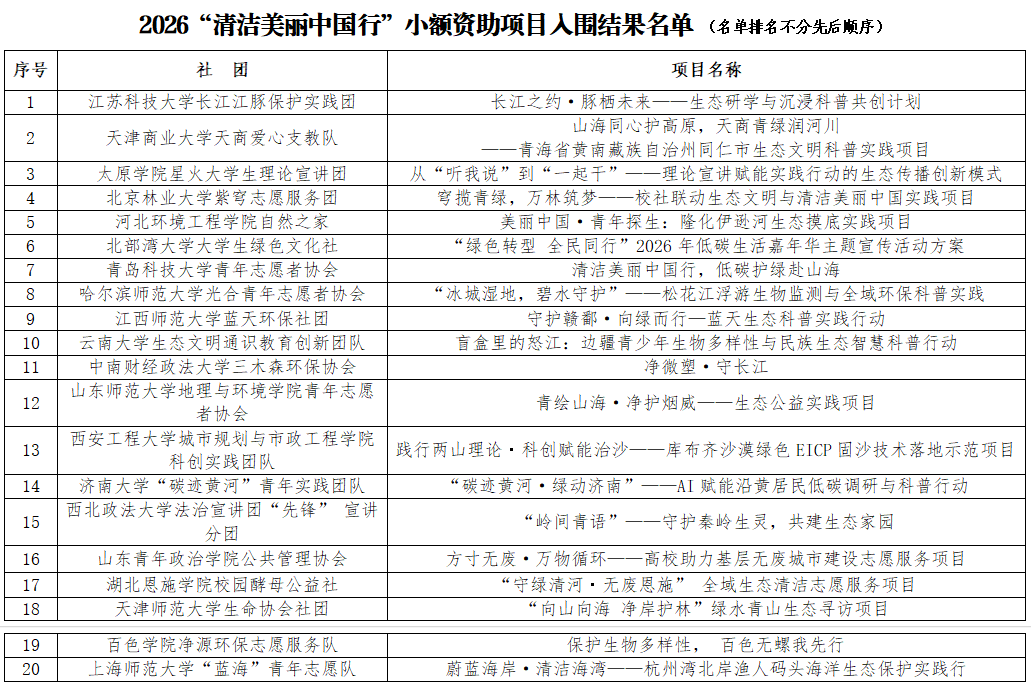 2026“清洁美丽中国行”小额资助项目入围结果名单（名单排名不分先后顺序）

| 序号 | 社　团 | 项目名称 |
|---|---|---|
| 1 | 江苏科技大学长江江豚保护实践团 | 长江之约·豚栖未来——生态研学与沉浸科普共创计划 |
| 2 | 天津商业大学天商爱心支教队 | 山海同心护高原，天商青绿润河川 ——青海省黄南藏族自治州同仁市生态文明科普实践项目 |
| 3 | 太原学院星火大学生理论宣讲团 | 从“听我说”到“一起干”——理论宣讲赋能实践行动的生态传播创新模式 |
| 4 | 北京林业大学紫穹志愿服务团 | 穹揽青绿，万林筑梦——校社联动生态文明与清洁美丽中国实践项目 |
| 5 | 河北环境工程学院自然之家 | 美丽中国·青年探生：隆化伊逊河生态摸底实践项目 |
| 6 | 北部湾大学大学生绿色文化社 | “绿色转型 全民同行”2026 年低碳生活嘉年华主题宣传活动方案 |
| 7 | 青岛科技大学青年志愿者协会 | 清洁美丽中国行，低碳护绿赴山海 |
| 8 | 哈尔滨师范大学光合青年志愿者协会 | “冰城湿地，碧水守护”——松花江浮游生物监测与全域环保科普实践 |
| 9 | 江西师范大学蓝天环保社团 | 守护赣鄱·向绿而行—蓝天生态科普实践行动 |
| 10 | 云南大学生态文明通识教育创新团队 | 盲盒里的怒江：边疆青少年生物多样性与民族生态智慧科普行动 |
| 11 | 中南财经政法大学三木森环保协会 | 净微塑·守长江 |
| 12 | 山东师范大学地理与环境学院青年志愿者协会 | 青绘山海·净护烟威——生态公益实践项目 |
| 13 | 西安工程大学城市规划与市政工程学院科创实践团队 | 践行两山理论·科创赋能治沙——库布齐沙漠绿色 EICP 固沙技术落地示范项目 |
| 14 | 济南大学“碳迹黄河”青年实践团队 | “碳迹黄河·绿动济南”——AI 赋能沿黄居民低碳调研与科普行动 |
| 15 | 西北政法大学法治宣讲团“先锋” 宣讲分团 | “岭间青语”——守护秦岭生灵，共建生态家园 |
| 16 | 山东青年政治学院公共管理协会 | 方寸无废·万物循环——高校助力基层无废城市建设志愿服务项目 |
| 17 | 湖北恩施学院校园酵母公益社 | “守绿清河·无废恩施” 全域生态清洁志愿服务项目 |
| 18 | 天津师范大学生命协会社团 | “向山向海 净岸护林”绿水青山生态寻访项目 |
| 19 | 百色学院净源环保志愿服务队 | 保护生物多样性， 百色无螺我先行 |
| 20 | 上海师范大学“蓝海”青年志愿队 | 蔚蓝海岸·清洁海湾——杭州湾北岸渔人码头海洋生态保护实践行 |